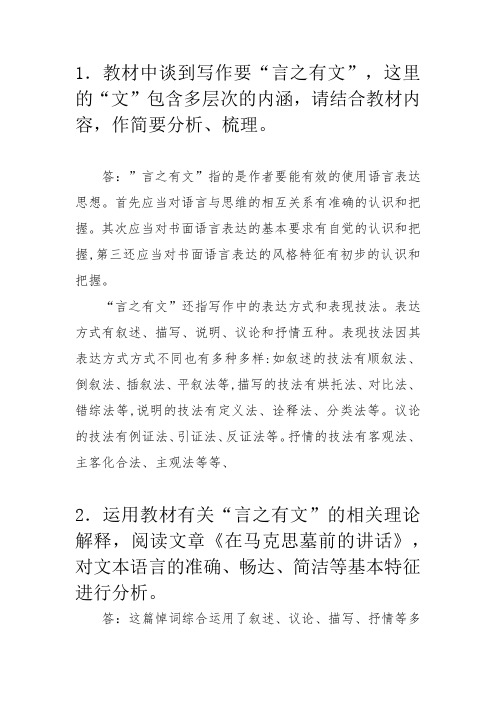 1．教材中谈到写作要“言之有文”，这里的“文”包含多层次的内涵，请结合教材内容，作简要分析、梳理。

答：”言之有文”指的是作者要能有效的使用语言表达思想。首先应当对语言与思维的相互关系有准确的认识和把握。其次应当对书面语言表达的基本要求有自觉的认识和把握,第三还应当对书面语言表达的风格特征有初步的认识和把握。

“言之有文”还指写作中的表达方式和表现技法。表达方式有叙述、描写、说明、议论和抒情五种。表现技法因其表达方式方式不同也有多种多样:如叙述的技法有顺叙法、倒叙法、插叙法、平叙法等,描写的技法有烘托法、对比法、错综法等,说明的技法有定义法、诠释法、分类法等。议论的技法有例证法、引证法、反证法等。抒情的技法有客观法、主客化合法、主观法等等、

2．运用教材有关“言之有文”的相关理论解释，阅读文章《在马克思墓前的讲话》，对文本语言的准确、畅达、简洁等基本特征进行分析。

答：这篇悼词综合运用了叙述、议论、描写、抒情等多